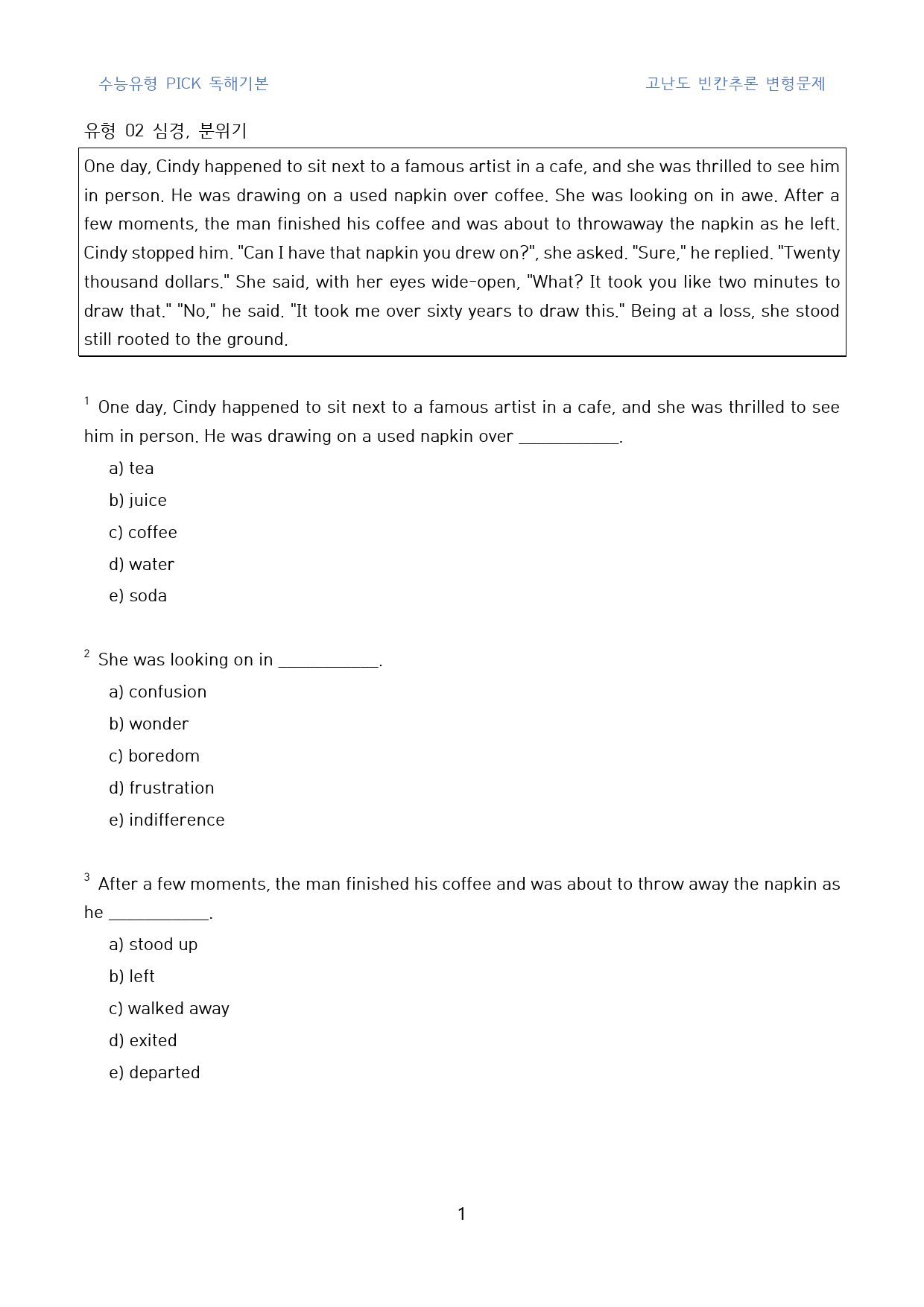 수능유형 PICK 독해기본

고난도 빈칸추론 변형문제

유형 02 심경, 분위기

One day, Cindy happened to sit next to a famous artist in a cafe, and she was thrilled to see him in person. He was drawing on a used napkin over coffee. She was looking on in awe. After a few moments, the man finished his coffee and was about to throwaway the napkin as he left. Cindy stopped him. "Can I have that napkin you drew on?", she asked. "Sure," he replied. "Twenty thousand dollars." She said, with her eyes wide-open, "What? It took you like two minutes to draw that." "No," he said. "It took me over sixty years to draw this." Being at a loss, she stood still rooted to the ground.

$^{1}$ One day, Cindy happened to sit next to a famous artist in a cafe, and she was thrilled to see him in person. He was drawing on a used napkin over ____.

a) tea

b) juice

c) coffee

d) water

e) soda

$^{2}$ She was looking on in ____.

a) confusion

b) wonder

c) boredom

d) frustration

e) indifference

$^{3}$ After a few moments, the man finished his coffee and was about to throw away the napkin as he ____.

a) stood up

b) left

c) walked away

d) exited

e) departed

1